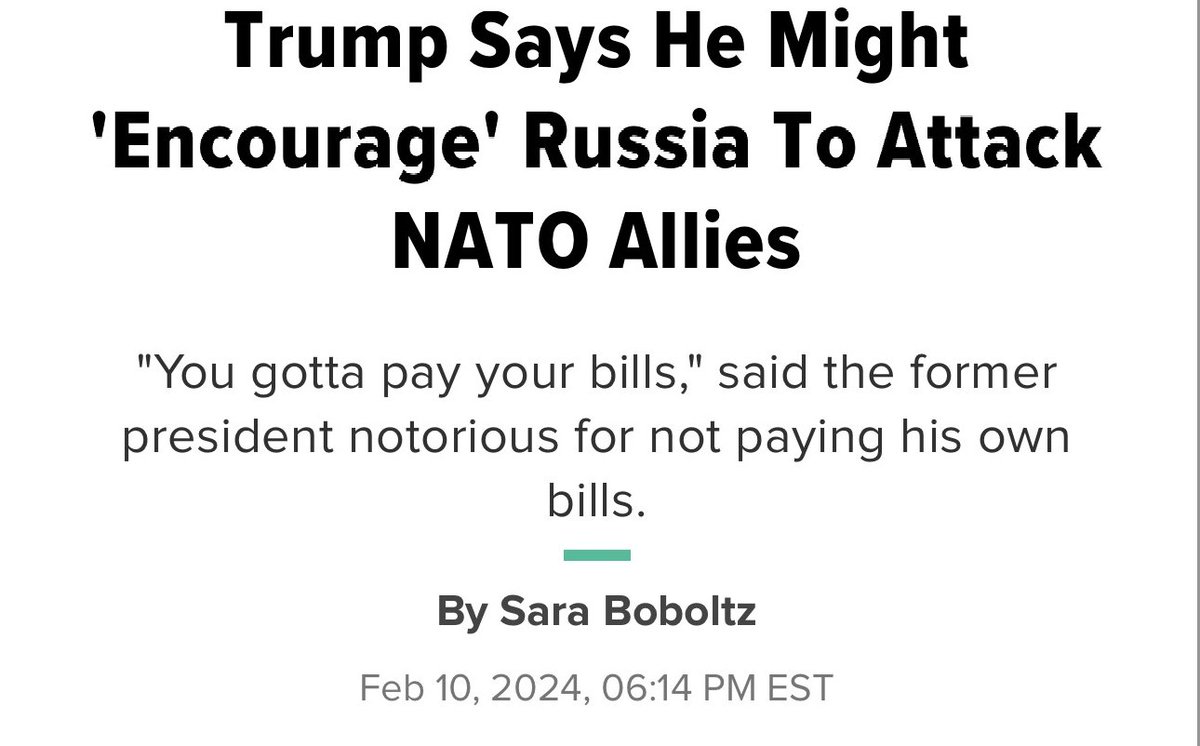 Trump Says He Might 'Encourage' Russia To Attack NATO Allies

"You gotta pay your bills," said the former president notorious for not paying his own bills.

By Sara Boboltz

Feb 10, 2024, 06:14 PM EST